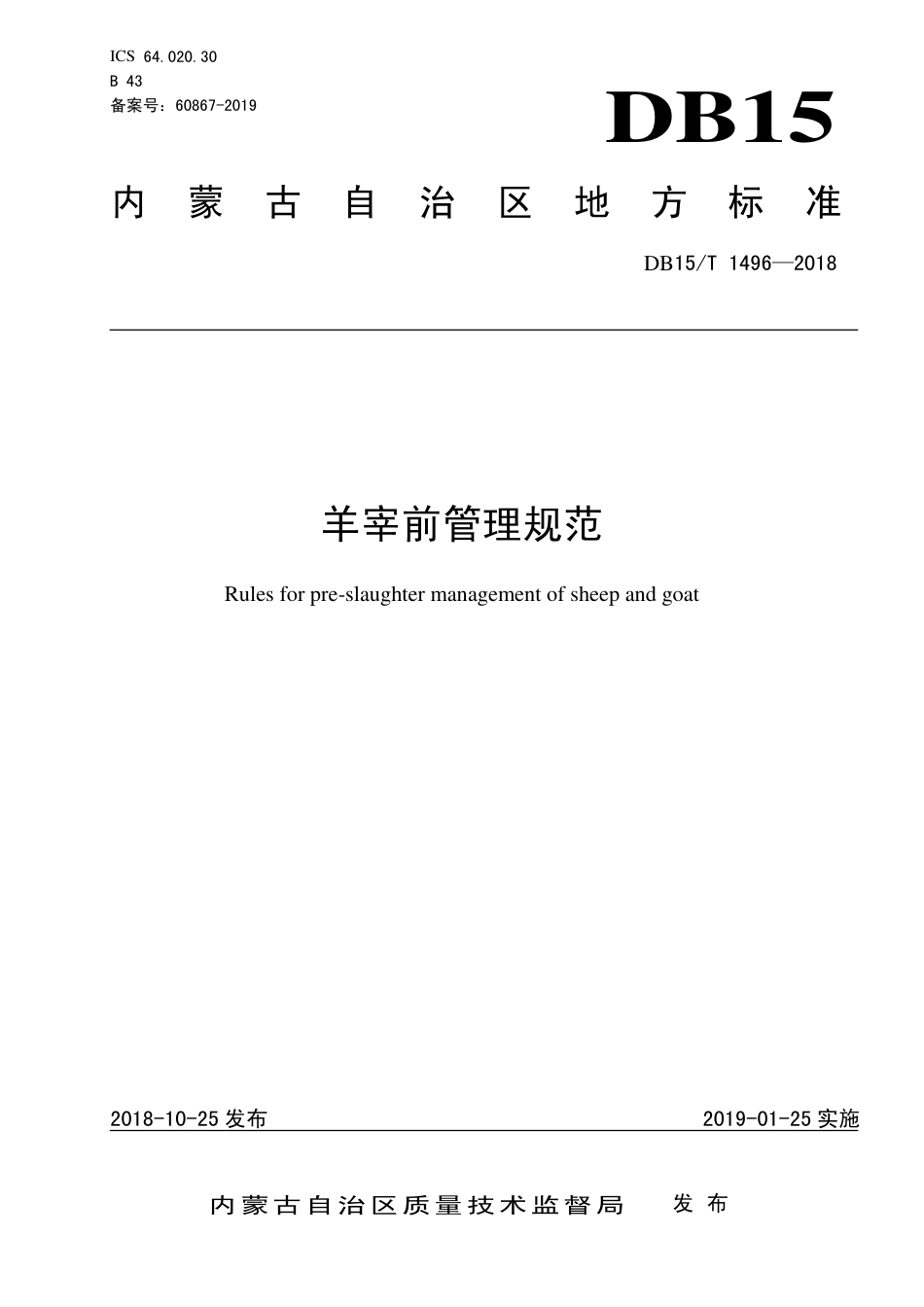 ICS 64.020.30
B 43
备案号：60867-2019

DB15

内蒙古自治区地方标准

DB15/T 1496—2018

羊宰前管理规范

Rules for pre-slaughter management of sheep and goat

2018-10-25 发布

2019-01-25 实施

内蒙古自治区质量技术监督局　发布